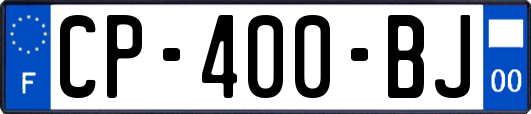 F
CP-400-BJ
00